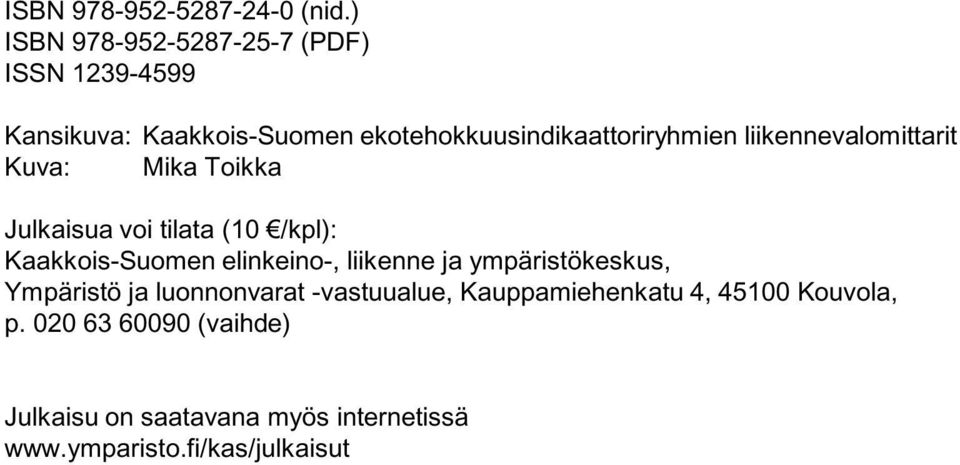 ISBN 978-952-5287-24-0 (nid.)
ISBN 978-952-5287-25-7 (PDF)
ISSN 1239-4599

Kansikuva: Kaakkois-Suomen ekotehokkuusindikaattoriryhmien liikennevalomittarit
Kuva: Mika Toikka

Julkaisua voi tilata (10 €/kpl):
Kaakkois-Suomen elinkeino-, liikenne ja ympäristökeskus,
Ympäristö ja luonnonvarat -vastuualue, Kauppamiehenkatu 4, 45100 Kouvola,
p. 020 63 60090 (vaihde)

Julkaisu on saatavana myös internetissä
www.ymparisto.fi/kas/julkaisut